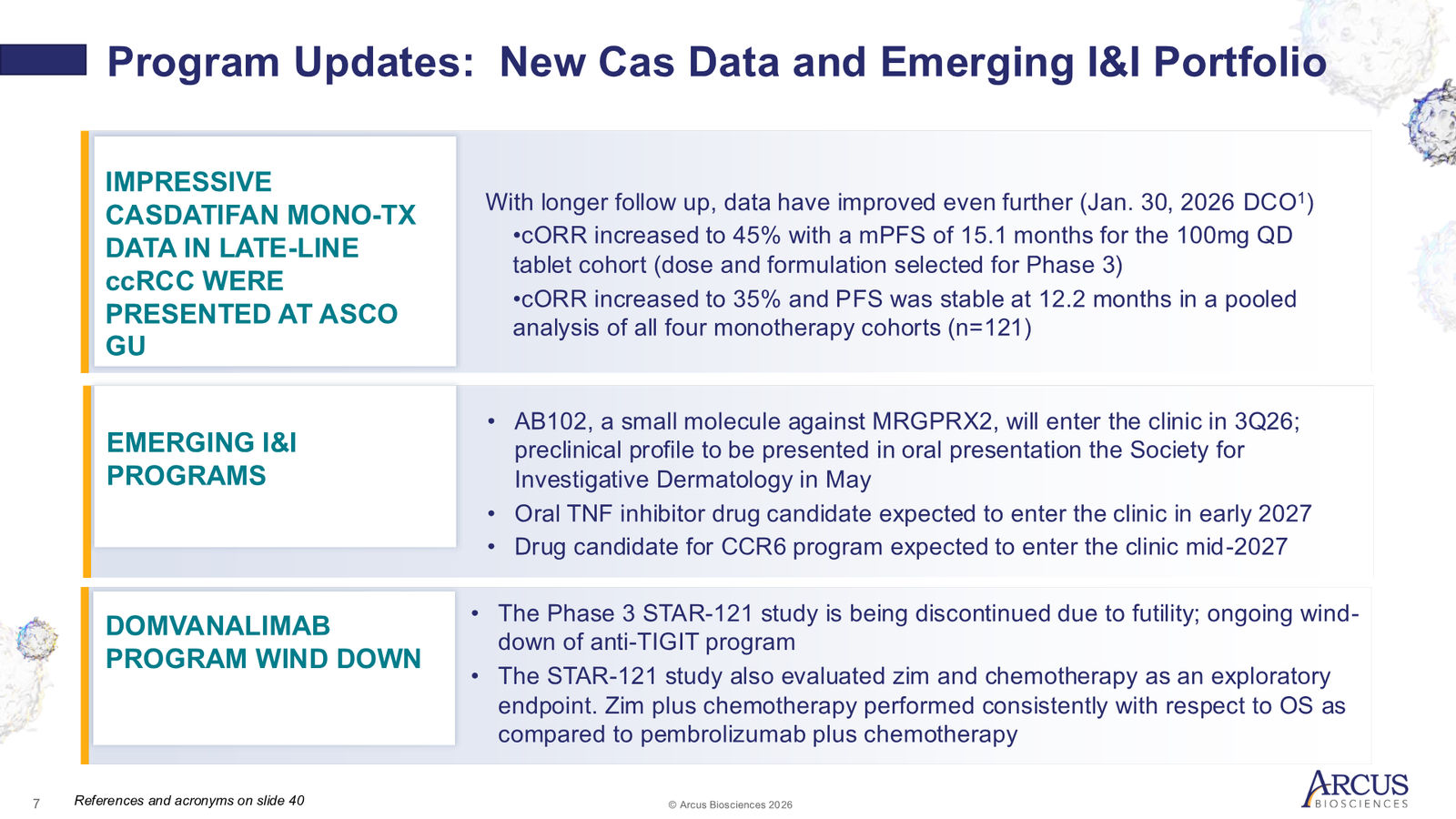 Program Updates: New Cas Data and Emerging I&I Portfolio

IMPRESSIVE CASDATIFAN MONO-TX DATA IN LATE-LINE ccRCC WERE PRESENTED AT ASCO GU

With longer follow up, data have improved even further (Jan. 30, 2026 DCO$^1$)
•cORR increased to 45% with a mPFS of 15.1 months for the 100mg QD tablet cohort (dose and formulation selected for Phase 3)
•cORR increased to 35% and PFS was stable at 12.2 months in a pooled analysis of all four monotherapy cohorts (n=121)

EMERGING I&I PROGRAMS

• AB102, a small molecule against MRGPRX2, will enter the clinic in 3Q26; preclinical profile to be presented in oral presentation the Society for Investigative Dermatology in May
• Oral TNF inhibitor drug candidate expected to enter the clinic in early 2027
• Drug candidate for CCR6 program expected to enter the clinic mid-2027

DOMVANALIMAB PROGRAM WIND DOWN

• The Phase 3 STAR-121 study is being discontinued due to futility; ongoing wind-down of anti-TIGIT program
• The STAR-121 study also evaluated zim and chemotherapy as an exploratory endpoint. Zim plus chemotherapy performed consistently with respect to OS as compared to pembrolizumab plus chemotherapy

7 References and acronyms on slide 40

© Arcus Biosciences 2026

ARCUS BIOSCIENCES